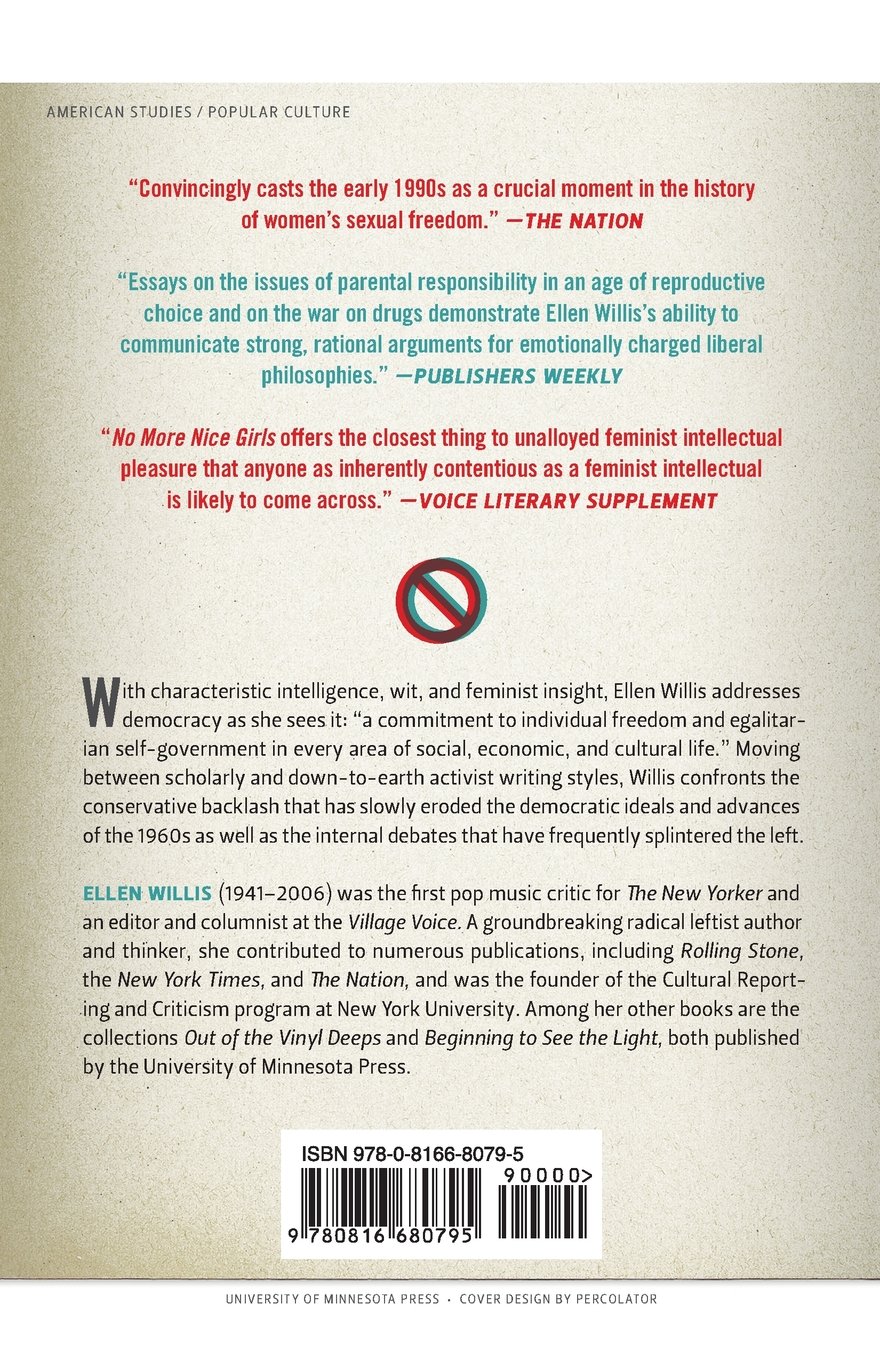 AMERICAN STUDIES / POPULAR CULTURE

"Convincingly casts the early 1990s as a crucial moment in the history of women's sexual freedom." —THE NATION

"Essays on the issues of parental responsibility in an age of reproductive choice and on the war on drugs demonstrate Ellen Willis's ability to communicate strong, rational arguments for emotionally charged liberal philosophies." —PUBLISHERS WEEKLY

"No More Nice Girls offers the closest thing to unalloyed feminist intellectual pleasure that anyone as inherently contentious as a feminist intellectual is likely to come across." —VOICE LITERARY SUPPLEMENT

With characteristic intelligence, wit, and feminist insight, Ellen Willis addresses democracy as she sees it: "a commitment to individual freedom and egalitarian self-government in every area of social, economic, and cultural life." Moving between scholarly and down-to-earth activist writing styles, Willis confronts the conservative backlash that has slowly eroded the democratic ideals and advances of the 1960s as well as the internal debates that have frequently splintered the left.

ELLEN WILLIS (1941–2006) was the first pop music critic for The New Yorker and an editor and columnist at the Village Voice. A groundbreaking radical leftist author and thinker, she contributed to numerous publications, including Rolling Stone, the New York Times, and The Nation, and was the founder of the Cultural Reporting and Criticism program at New York University. Among her other books are the collections Out of the Vinyl Deeps and Beginning to See the Light, both published by the University of Minnesota Press.

ISBN 978-0-8166-8079-5
90000>
9 780816 680795

UNIVERSITY OF MINNESOTA PRESS • COVER DESIGN BY PERCOLATOR